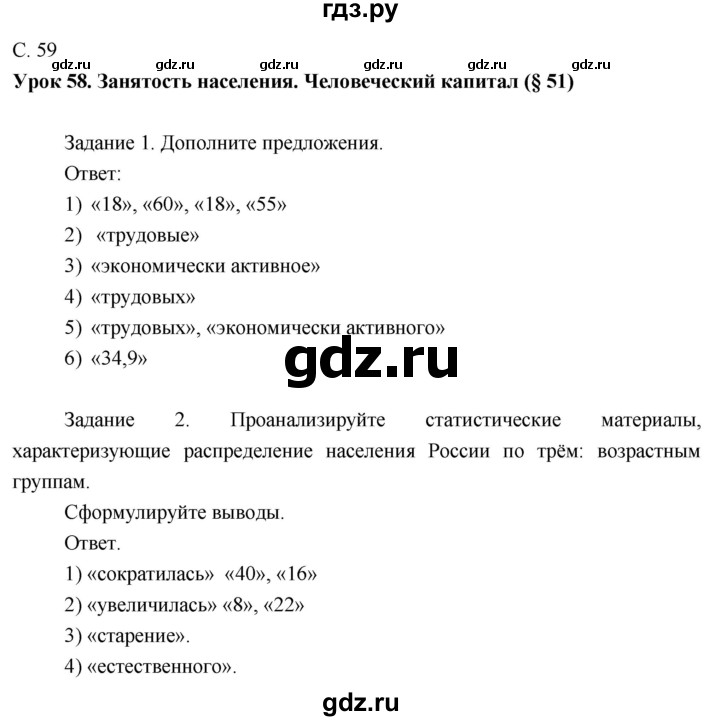 гдз.ру

С. 59
gdz.ru gdz.ru gdz.ru gdz.ru gdz.ru gdz.ru
Урок 58. Занятость населения. Человеческий капитал (§ 51)

Задание 1. Дополните предложения.
Ответ:
1) «18», «60», «18», «55»
2) «трудовые»
3) «экономически активное»
4) «трудовых»
5) «трудовых», «экономически активного»
6) «34,9»

gdz.ru

Задание 2. Проанализируйте статистические материалы, характеризующие распределение населения России по трём: возрастным группам.
Сформулируйте выводы.
Ответ.
1) «сократилась» «40», «16»
2) «увеличилась» «8», «22»
3) «старение».
4) «естественного».

gdz.ru